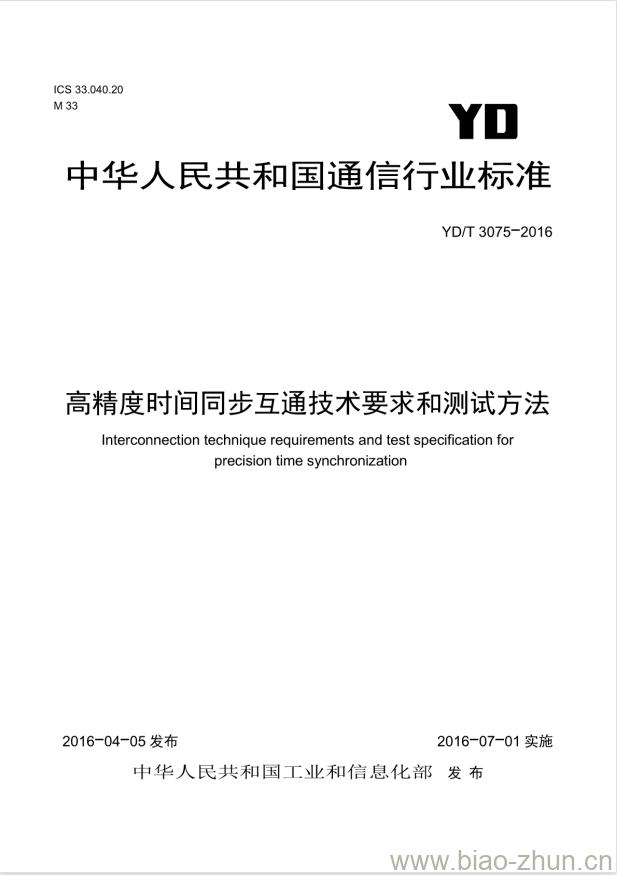 ICS 33.040.20
M 33

YD

中华人民共和国通信行业标准

YD/T 3075-2016

高精度时间同步互通技术要求和测试方法

Interconnection technique requirements and test specification for precision time synchronization

2016-04-05 发布

2016-07-01 实施

中华人民共和国工业和信息化部 发布

www.biao-zhun.cn